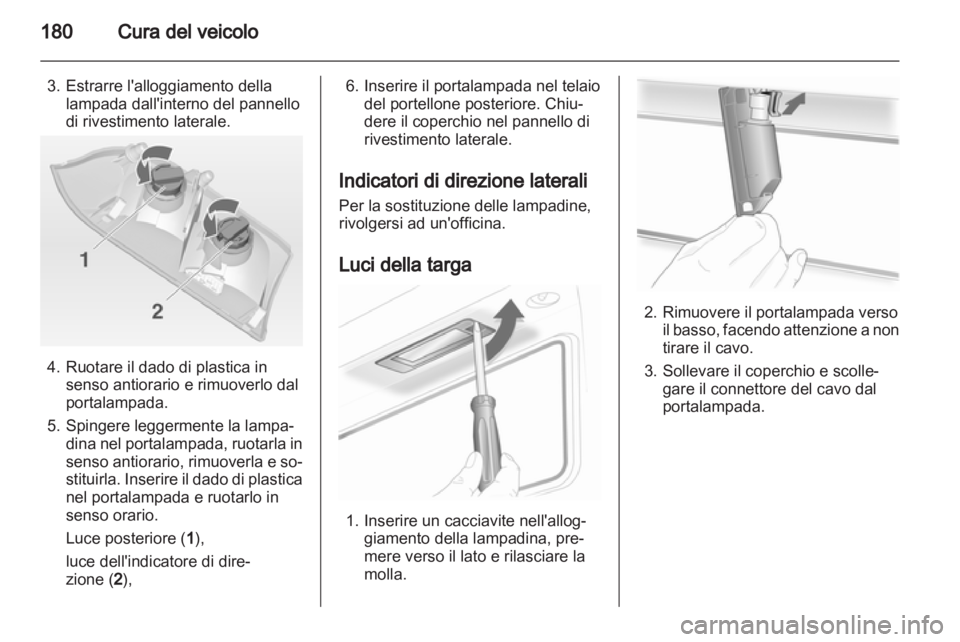 180 Cura del veicolo

3. Estrarre l'alloggiamento della lampada dall'interno del pannello di rivestimento laterale.

1

2

4. Ruotare il dado di plastica in senso antiorario e rimuoverlo dal portalampada.

5. Spingere leggermente la lampadina nel portalampada, ruotarla in senso antiorario, rimuoverla e sostituirla. Inserire il dado di plastica nel portalampada e ruotarlo in senso orario.

Luce posteriore (1),

luce dell'indicatore di direzione (2),

6. Inserire il portalampada nel telaio del portellone posteriore. Chiudere il coperchio nel pannello di rivestimento laterale.

Indicatori di direzione laterali

Per la sostituzione delle lampadine, rivolgersi ad un'officina.

Luci della targa

1. Inserire un cacciavite nell'alloggiamento della lampadina, premere verso il lato e rilasciare la molla.

2. Rimuovere il portalampada verso il basso, facendo attenzione a non tirare il cavo.

3. Sollevare il coperchio e scollegare il connettore del cavo dal portalampada.

carmanualsonline.info